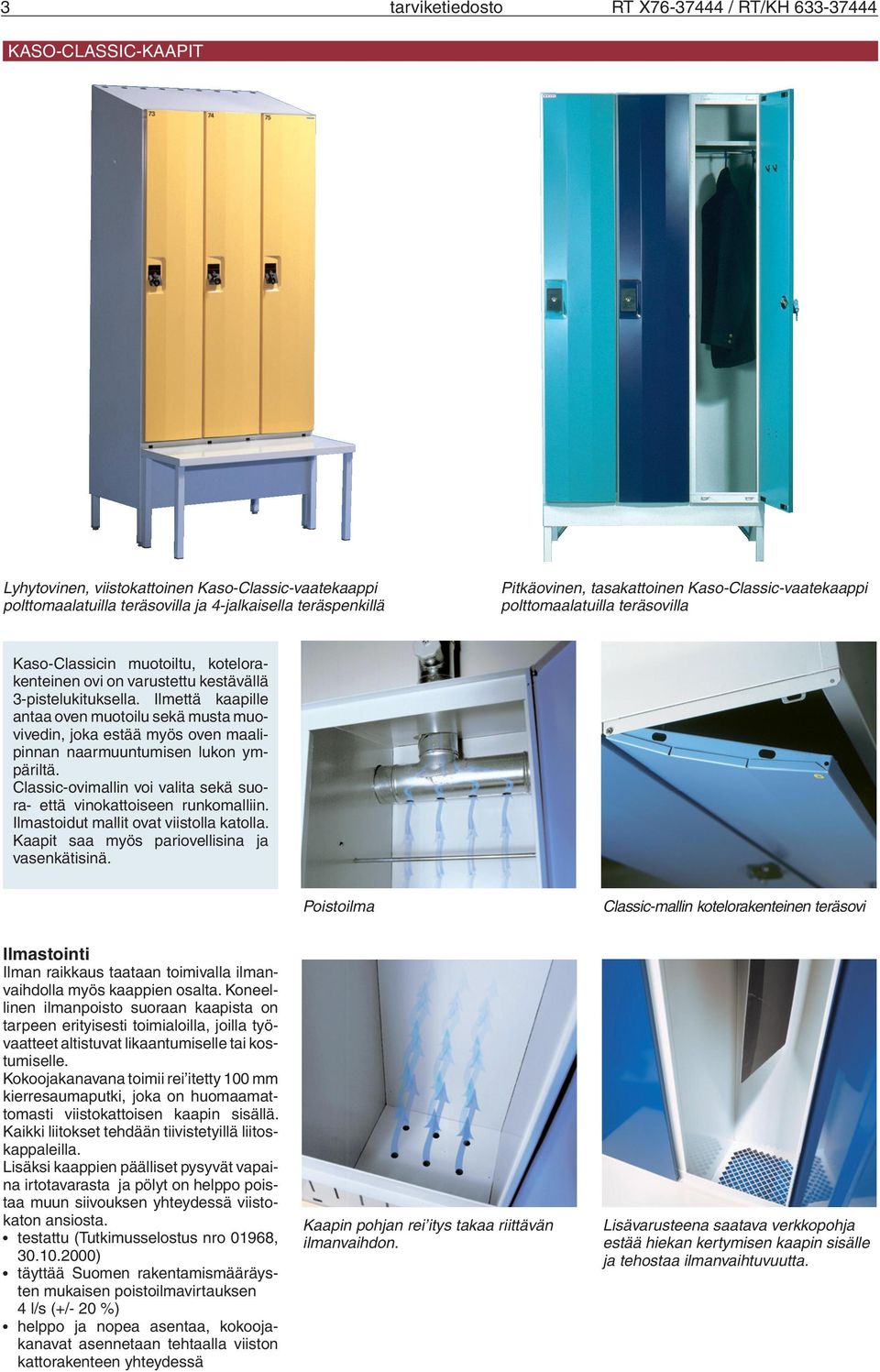 3 tarviketiedosto RT X76-37444 / RT/KH 633-37444

KASO-CLASSIC-KAAPIT

73 74 75

Lyhytovinen, viistokattoinen Kaso-Classic-vaatekaappi polttomaalatuilla teräsovilla ja 4-jalkaisella teräspenkillä

Pitkäovinen, tasakattoinen Kaso-Classic-vaatekaappi polttomaalatuilla teräsovilla

Kaso-Classicin muotoiltu, kotelorakenteinen ovi on varustettu kestävällä 3-pistelukituksella. Ilmettä kaapille antaa oven muotoilu sekä musta muovivedin, joka estää myös oven maalipinnan naarmuuntumisen lukon ympäriltä.
Classic-ovimallin voi valita sekä suora- että vinokattoiseen runkomalliin. Ilmastoidut mallit ovat viistolla katolla. Kaapit saa myös pariovellisina ja vasenkätisinä.

Poistoilma

Classic-mallin kotelorakenteinen teräsovi

Ilmastointi
Ilman raikkaus taataan toimivalla ilmanvaihdolla myös kaappien osalta. Koneellinen ilmanpoisto suoraan kaapista on tarpeen erityisesti toimialoilla, joilla työvaatteet altistuvat likaantumiselle tai kostumiselle.
Kokoojakanavana toimii rei'itetty 100 mm kierresaumaputki, joka on huomaamattomasti viistokattoisen kaapin sisällä. Kaikki liitokset tehdään tiivistetyillä liitoskappaleilla.
Lisäksi kaappien päälliset pysyvät vapaina irtotavarasta ja pölyt on helppo poistaa muun siivouksen yhteydessä viistokaton ansiosta.
• testattu (Tutkimusselostus nro 01968, 30.10.2000)
• täyttää Suomen rakentamismääräysten mukaisen poistoilmavirtauksen 4 l/s (+/- 20 %)
• helppo ja nopea asentaa, kokoojakanavat asennetaan tehtaalla viiston kattorakenteen yhteydessä

Kaapin pohjan rei'itys takaa riittävän ilmanvaihdon.

Lisävarusteena saatava verkkopohja estää hiekan kertymisen kaapin sisälle ja tehostaa ilmanvaihtuvuutta.